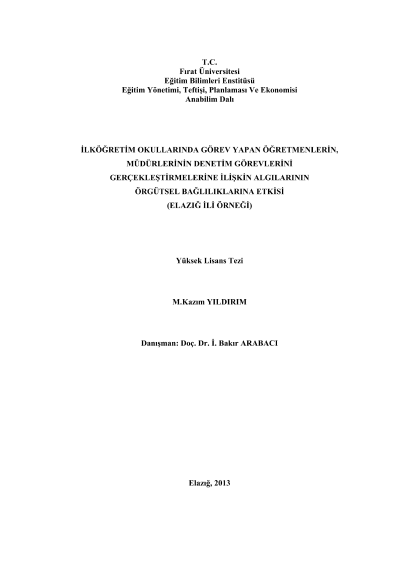 T.C.
Fırat Üniversitesi
Eğitim Bilimleri Enstitüsü
Eğitim Yönetimi, Teftişi, Planlaması Ve Ekonomisi
Anabilim Dalı

İLKÖĞRETİM OKULLARINDA GÖREV YAPAN ÖĞRETMENLERİN,
MÜDÜRLERİNİN DENETİM GÖREVLERİNİ
GERÇEKLEŞTİRMELERİNE İLİŞKİN ALGILARININ
ÖRGÜTSEL BAĞLILIKLARINA ETKİSİ
(ELAZIĞ İLİ ÖRNEĞİ)

Yüksek Lisans Tezi

M.Kazım YILDIRIM

Danışman: Doç. Dr. İ. Bakır ARABACI

Elazığ, 2013